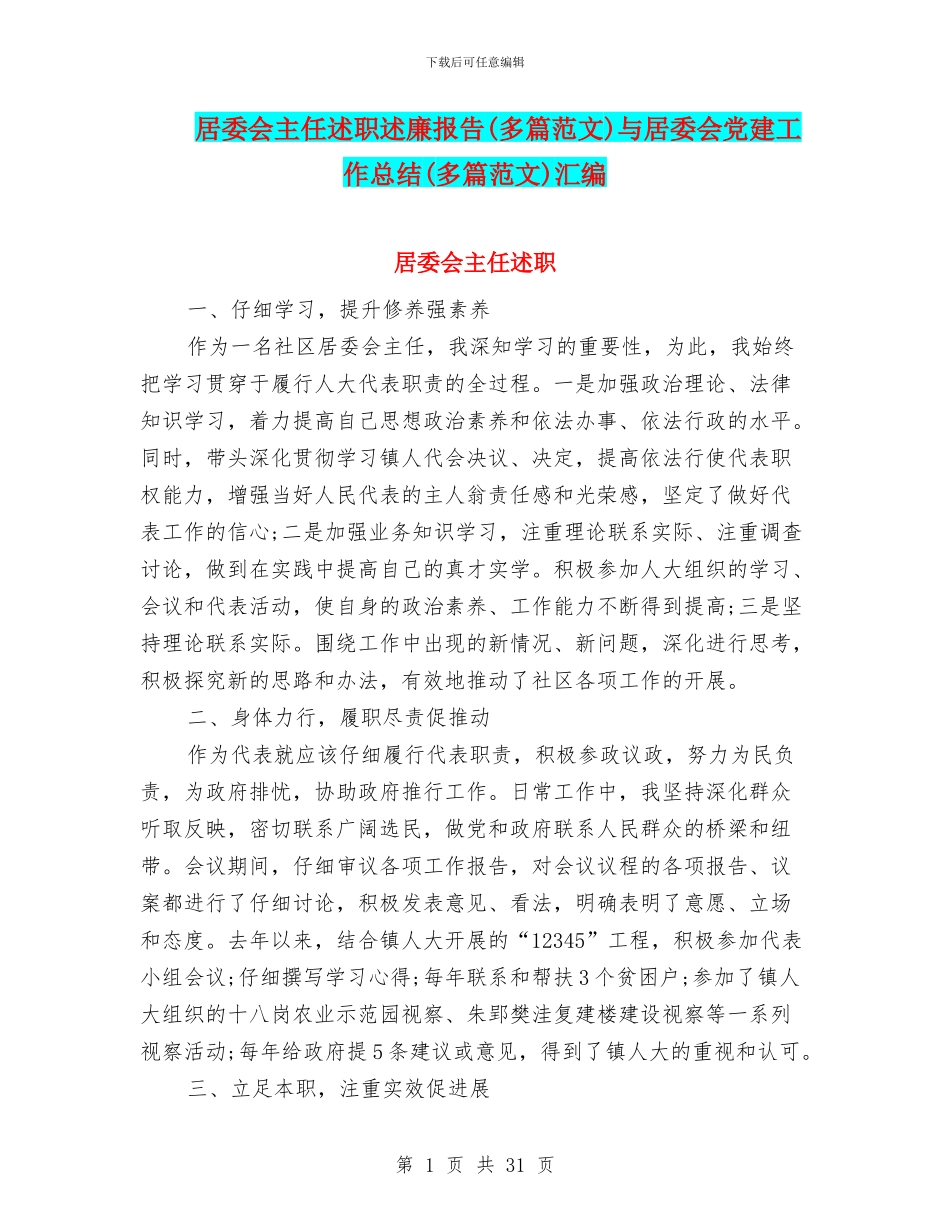 下载后可任意编辑

居委会主任述职述廉报告(多篇范文)与居委会党建工作总结(多篇范文)汇编

居委会主任述职

一、仔细学习，提升修养强素养

作为一名社区居委会主任，我深知学习的重要性，为此，我始终把学习贯穿于履行人大代表职责的全过程。一是加强政治理论、法律知识学习，着力提高自己思想政治素养和依法办事、依法行政的水平。同时，带头深化贯彻学习镇人代会决议、决定，提高依法行使代表职权能力，增强当好人民代表的主人翁责任感和光荣感，坚定了做好代表工作的信心;二是加强业务知识学习，注重理论联系实际、注重调查讨论，做到在实践中提高自己的真才实学。积极参加人大组织的学习、会议和代表活动，使自身的政治素养、工作能力不断得到提高;三是坚持理论联系实际。围绕工作中出现的新情况、新问题，深化进行思考，积极探究新的思路和办法，有效地推动了社区各项工作的开展。

二、身体力行，履职尽责促推动

作为代表就应该仔细履行代表职责，积极参政议政，努力为民负责，为政府排忧，协助政府推行工作。日常工作中，我坚持深化群众听取反映，密切联系广阔选民，做党和政府联系人民群众的桥梁和纽带。会议期间，仔细审议各项工作报告，对会议议程的各项报告、议案都进行了仔细讨论，积极发表意见、看法，明确表明了意愿、立场和态度。去年以来，结合镇人大开展的“12345”工程，积极参加代表小组会议;仔细撰写学习心得;每年联系和帮扶3个贫困户;参加了镇人大组织的十八岗农业示范园视察、朱郢樊洼复建楼建设视察等一系列视察活动;每年给政府提5条建议或意见，得到了镇人大的重视和认可。

三、立足本职，注重实效促进展

第 1 页 共 31 页